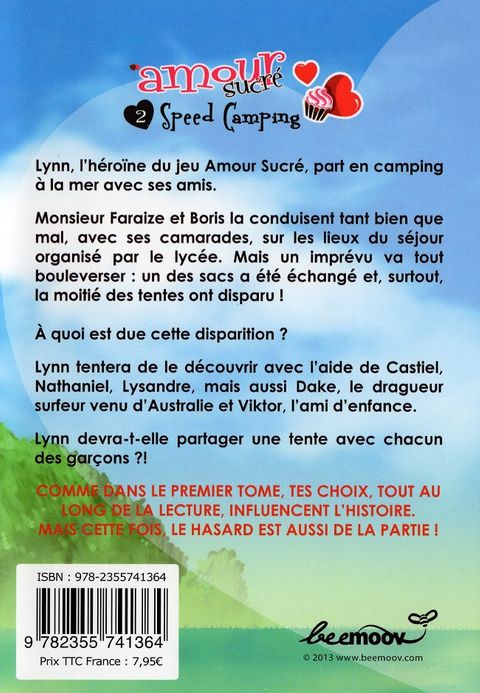 amour sucré
2 Speed Camping

Lynn, l'héroïne du jeu Amour Sucré, part en camping à la mer avec ses amis.

Monsieur Faraize et Boris la conduisent tant bien que mal, avec ses camarades, sur les lieux du séjour organisé par le lycée. Mais un imprévu va tout bouleverser : un des sacs a été échangé et, surtout, la moitié des tentes ont disparu !

À quoi est due cette disparition ?

Lynn tentera de le découvrir avec l'aide de Castiel, Nathaniel, Lysandre, mais aussi Dake, le dragueur surfeur venu d'Australie et Viktor, l'ami d'enfance.

Lynn devra-t-elle partager une tente avec chacun des garçons ?!

COMME DANS LE PREMIER TOME, TES CHOIX, TOUT AU LONG DE LA LECTURE, INFLUENCENT L'HISTOIRE. MAIS CETTE FOIS, LE HASARD EST AUSSI DE LA PARTIE !

ISBN : 978-2355741364
9 782355 741364
Prix TTC France : 7,95€

beemoov
© 2013 www.beemoov.com